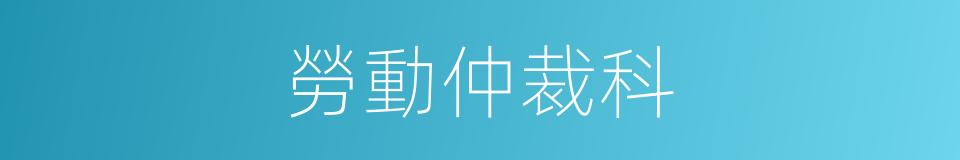 勞動仲裁科